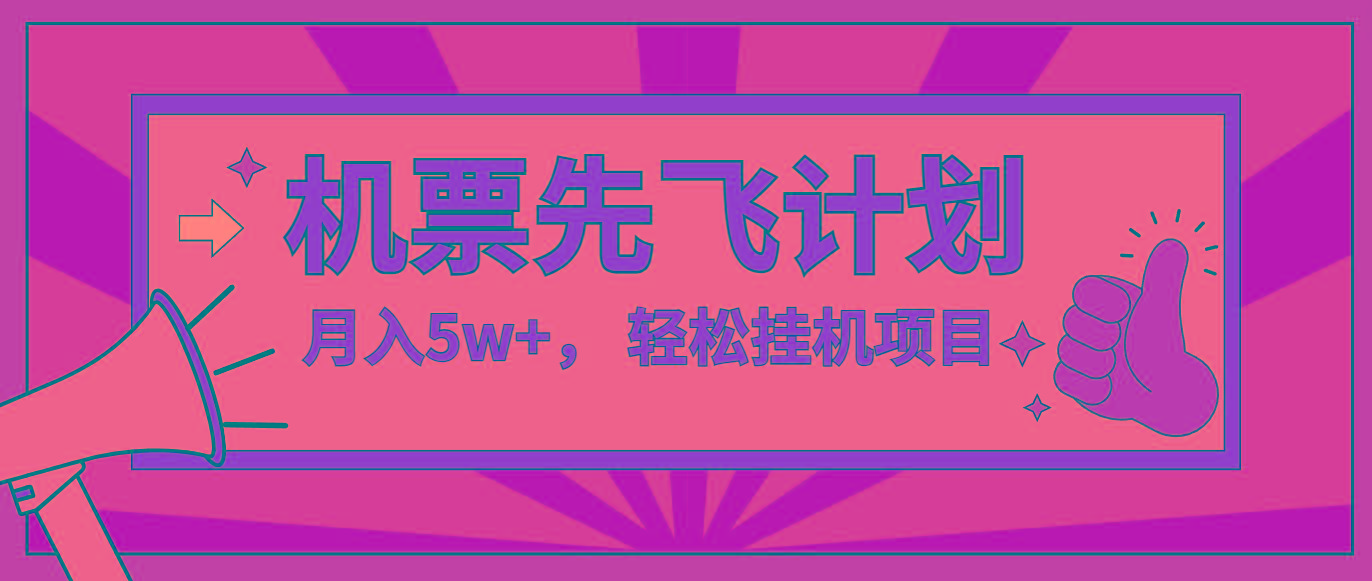 机票先飞计划

月入5w+，轻松挂机项目